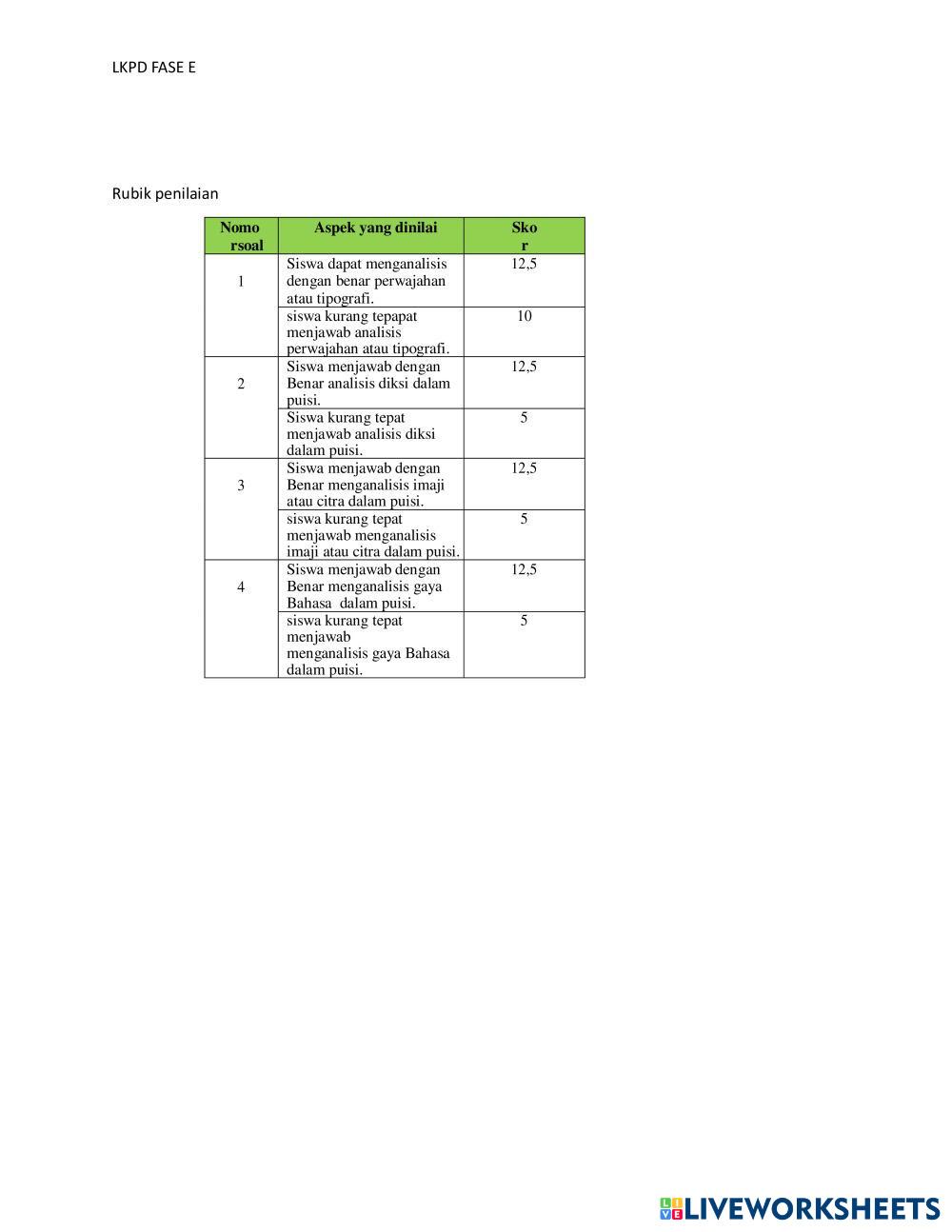 LKPD FASE E

Rubik penilaian

| Nomo rsoal | Aspek yang dinilai | Sko r |
|---|---|---|
| 1 | Siswa dapat menganalisis dengan benar perwajahan atau tipografi. | 12,5 |
| | siswa kurang tepapat menjawab analisis perwajahan atau tipografi. | 10 |
| 2 | Siswa menjawab dengan Benar analisis diksi dalam puisi. | 12,5 |
| | Siswa kurang tepat menjawab analisis diksi dalam puisi. | 5 |
| 3 | Siswa menjawab dengan Benar menganalisis imaji atau citra dalam puisi. | 12,5 |
| | siswa kurang tepat menjawab menganalisis imaji atau citra dalam puisi. | 5 |
| 4 | Siswa menjawab dengan Benar menganalisis gaya Bahasa dalam puisi. | 12,5 |
| | siswa kurang tepat menjawab menganalisis gaya Bahasa dalam puisi. | 5 |

LIVEWORKSHEETS